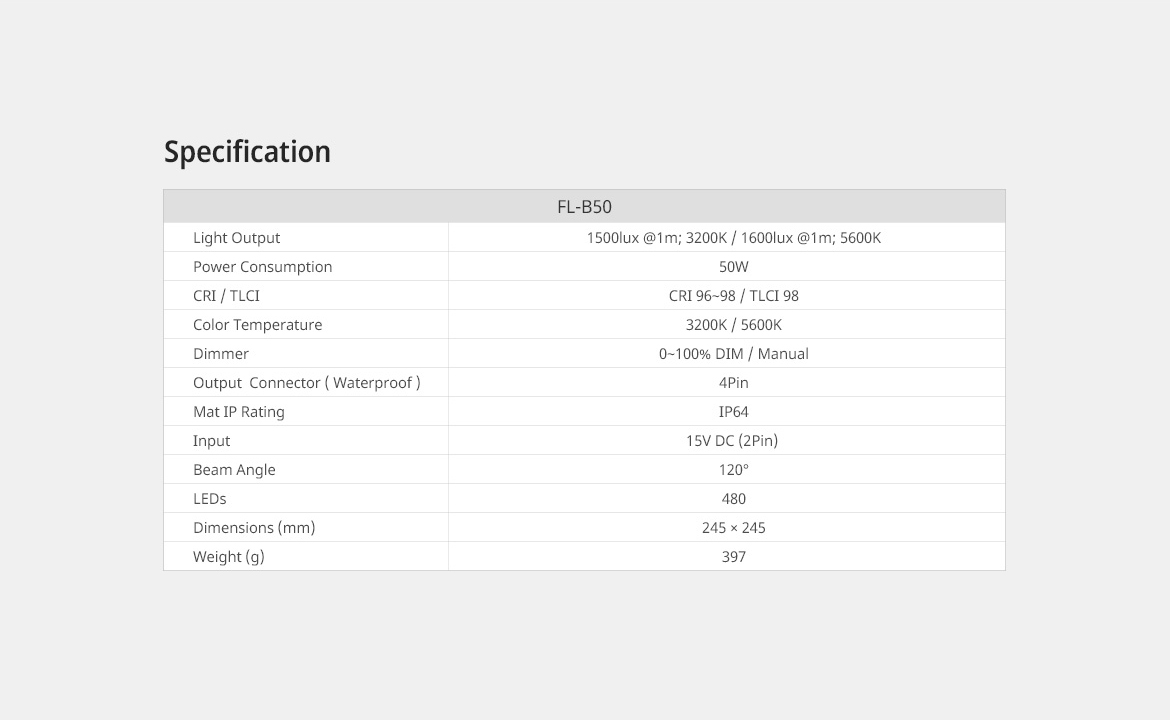 Specification

| FL-B50 | |
|---|---|
| Light Output | 1500lux @1m; 3200K / 1600lux @1m; 5600K |
| Power Consumption | 50W |
| CRI / TLCI | CRI 96~98 / TLCI 98 |
| Color Temperature | 3200K / 5600K |
| Dimmer | 0~100% DIM / Manual |
| Output Connector ( Waterproof ) | 4Pin |
| Mat IP Rating | IP64 |
| Input | 15V DC (2Pin) |
| Beam Angle | 120° |
| LEDs | 480 |
| Dimensions (mm) | 245 × 245 |
| Weight (g) | 397 |